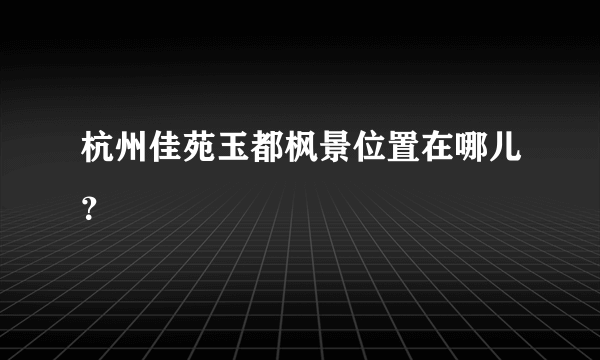 杭州佳苑玉都枫景位置在哪儿?